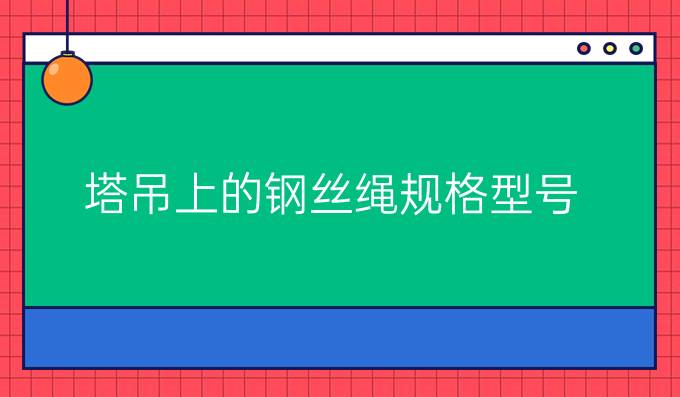 塔吊上的钢丝绳规格型号